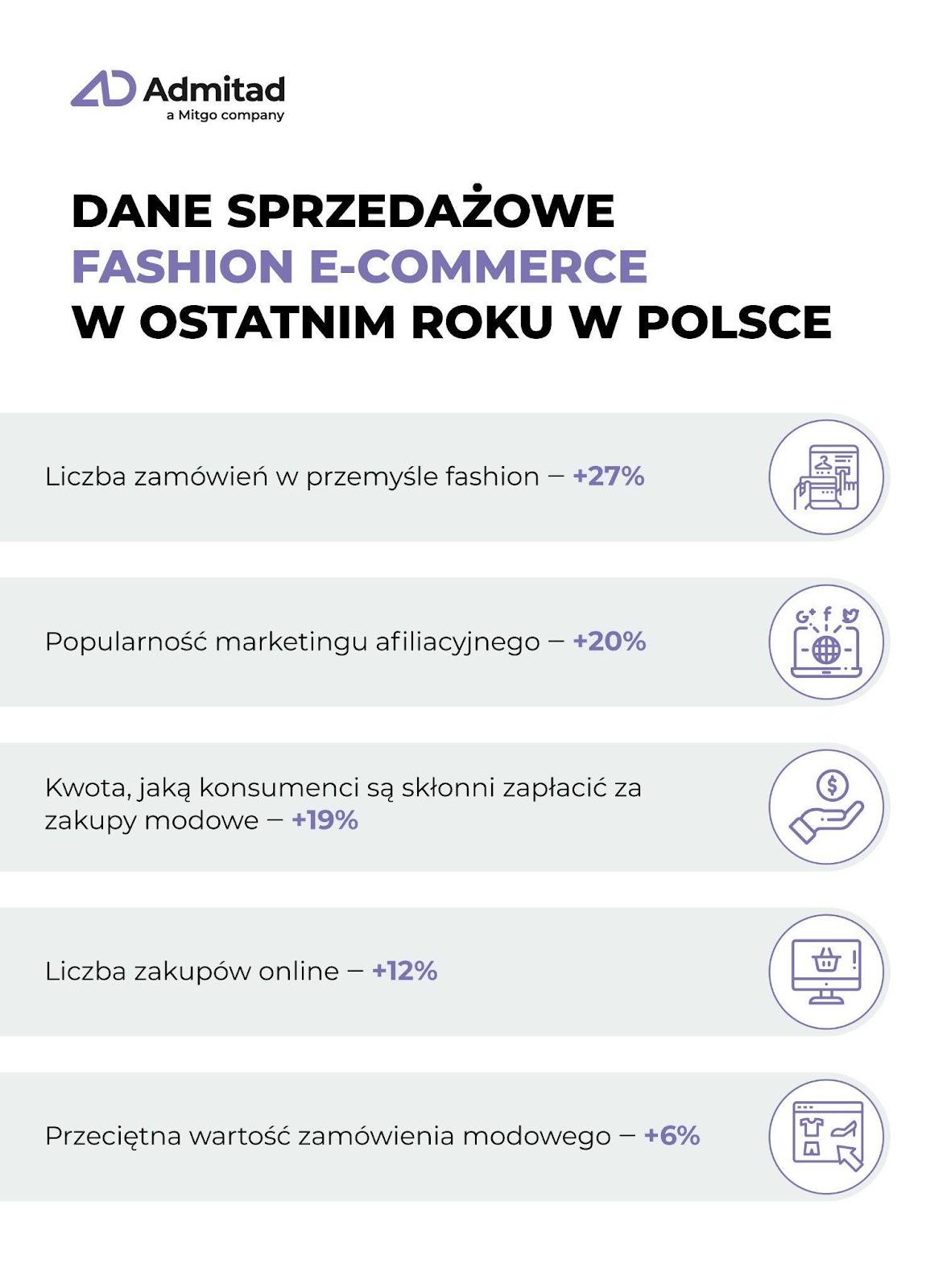 Admitad
a Mitgo company

DANE SPRZEDAŻOWE
FASHION E-COMMERCE
W OSTATNIM ROKU W POLSCE

Liczba zamówień w przemyśle fashion – +27%

Popularność marketingu afiliacyjnego – +20%

Kwota, jaką konsumenci są skłonni zapłacić za zakupy modowe – +19%

Liczba zakupów online – +12%

Przeciętna wartość zamówienia modowego – +6%